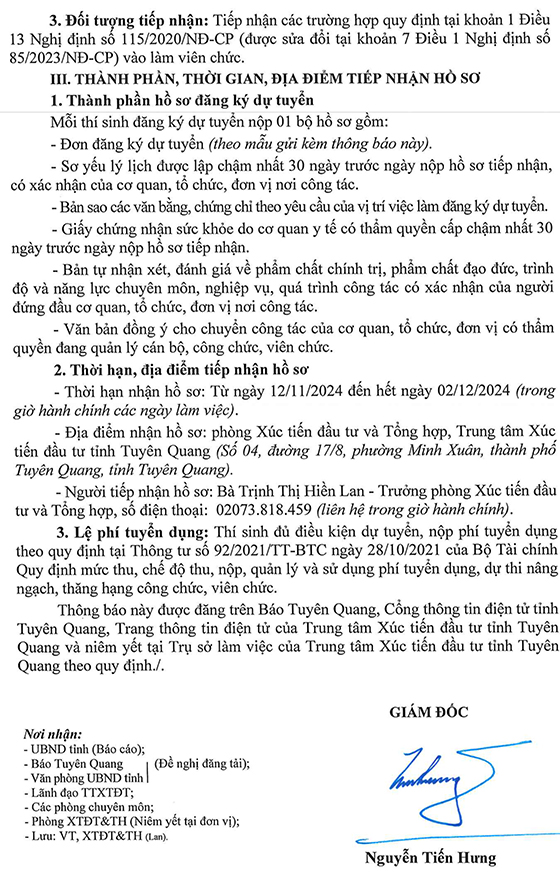 3. Đối tượng tiếp nhận: Tiếp nhận các trường hợp quy định tại khoản 1 Điều 13 Nghị định số 115/2020/NĐ-CP (được sửa đổi tại khoản 7 Điều 1 Nghị định số 85/2023/NĐ-CP) vào làm viên chức.

III. THÀNH PHẦN, THỜI GIAN, ĐỊA ĐIỂM TIẾP NHẬN HỒ SƠ

1. Thành phần hồ sơ đăng ký dự tuyển

Mỗi thí sinh đăng ký dự tuyển nộp 01 bộ hồ sơ gồm:

- Đơn đăng ký dự tuyển (theo mẫu gửi kèm thông báo này).

- Sơ yếu lý lịch được lập chậm nhất 30 ngày trước ngày nộp hồ sơ tiếp nhận, có xác nhận của cơ quan, tổ chức, đơn vị nơi công tác.

- Bản sao các văn bằng, chứng chỉ theo yêu cầu của vị trí việc làm đăng ký dự tuyển.

- Giấy chứng nhận sức khỏe do cơ quan y tế có thẩm quyền cấp chậm nhất 30 ngày trước ngày nộp hồ sơ tiếp nhận.

- Bản tự nhận xét, đánh giá về phẩm chất chính trị, phẩm chất đạo đức, trình độ và năng lực chuyên môn, nghiệp vụ, quá trình công tác có xác nhận của người đứng đầu cơ quan, tổ chức, đơn vị nơi công tác.

- Văn bản đồng ý cho chuyển công tác của cơ quan, tổ chức, đơn vị có thẩm quyền đang quản lý cán bộ, công chức, viên chức.

2. Thời hạn, địa điểm tiếp nhận hồ sơ

- Thời hạn nhận hồ sơ: Từ ngày 12/11/2024 đến hết ngày 02/12/2024 (trong giờ hành chính các ngày làm việc).

- Địa điểm nhận hồ sơ: phòng Xúc tiến đầu tư và Tổng hợp, Trung tâm Xúc tiến đầu tư tỉnh Tuyên Quang (Số 04, đường 17/8, phường Minh Xuân, thành phố Tuyên Quang, tỉnh Tuyên Quang).

- Người tiếp nhận hồ sơ: Bà Trịnh Thị Hiền Lan - Trưởng phòng Xúc tiến đầu tư và Tổng hợp, số điện thoại: 02073.818.459 (liên hệ trong giờ hành chính).

3. Lệ phí tuyển dụng: Thí sinh đủ điều kiện dự tuyển, nộp phí tuyển dụng theo quy định tại Thông tư số 92/2021/TT-BTC ngày 28/10/2021 của Bộ Tài chính Quy định mức thu, chế độ thu, nộp, quản lý và sử dụng phí tuyển dụng, dự thi nâng ngạch, thăng hạng công chức, viên chức.

Thông báo này được đăng trên Báo Tuyên Quang, Cổng thông tin điện tử tỉnh Tuyên Quang, Trang thông tin điện tử của Trung tâm Xúc tiến đầu tư tỉnh Tuyên Quang và niêm yết tại Trụ sở làm việc của Trung tâm Xúc tiến đầu tư tỉnh Tuyên Quang theo quy định./.

Nơi nhận:
- UBND tỉnh (Báo cáo);
- Báo Tuyên Quang
- Văn phòng UBND tỉnh (Đề nghị đăng tải);
- Lãnh đạo TTXTĐT;
- Các phòng chuyên môn;
- Phòng XTĐT&TH (Niêm yết tại đơn vị);
- Lưu: VT, XTĐT&TH (Lan).

GIÁM ĐỐC

Nguyễn Tiến Hưng